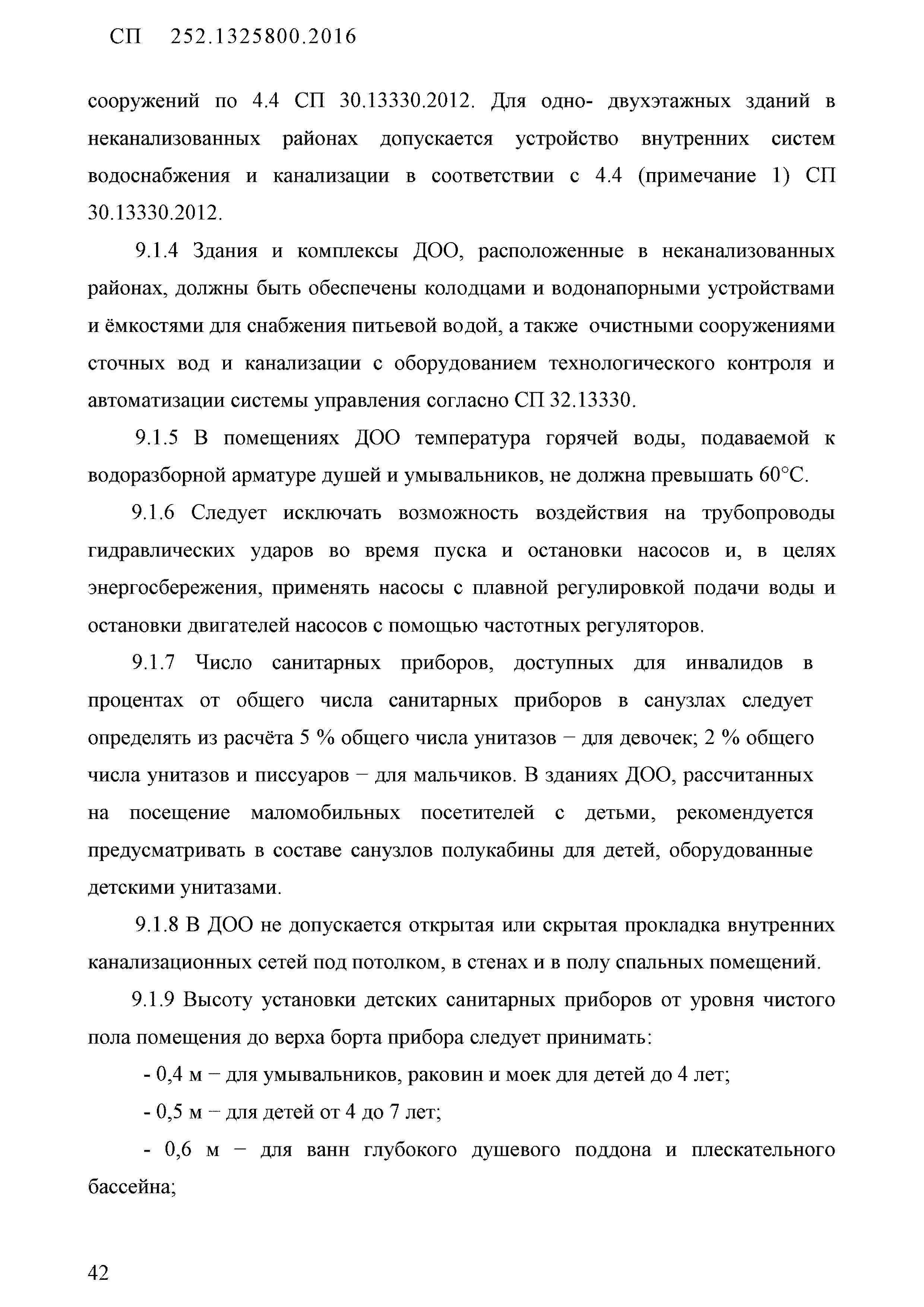 СП 252.1325800.2016

сооружений по 4.4 СП 30.13330.2012. Для одно- двухэтажных зданий в неканализованных районах допускается устройство внутренних систем водоснабжения и канализации в соответствии с 4.4 (примечание 1) СП 30.13330.2012.

9.1.4 Здания и комплексы ДОО, расположенные в неканализованных районах, должны быть обеспечены колодцами и водонапорными устройствами и ёмкостями для снабжения питьевой водой, а также очистными сооружениями сточных вод и канализации с оборудованием технологического контроля и автоматизации системы управления согласно СП 32.13330.

9.1.5 В помещениях ДОО температура горячей воды, подаваемой к водоразборной арматуре душей и умывальников, не должна превышать 60°С.

9.1.6 Следует исключать возможность воздействия на трубопроводы гидравлических ударов во время пуска и остановки насосов и, в целях энергосбережения, применять насосы с плавной регулировкой подачи воды и остановки двигателей насосов с помощью частотных регуляторов.

9.1.7 Число санитарных приборов, доступных для инвалидов в процентах от общего числа санитарных приборов в санузлах следует определять из расчёта 5 % общего числа унитазов – для девочек; 2 % общего числа унитазов и писсуаров – для мальчиков. В зданиях ДОО, рассчитанных на посещение маломобильных посетителей с детьми, рекомендуется предусматривать в составе санузлов полукабины для детей, оборудованные детскими унитазами.

9.1.8 В ДОО не допускается открытая или скрытая прокладка внутренних канализационных сетей под потолком, в стенах и в полу спальных помещений.

9.1.9 Высоту установки детских санитарных приборов от уровня чистого пола помещения до верха борта прибора следует принимать:

- 0,4 м – для умывальников, раковин и моек для детей до 4 лет;

- 0,5 м – для детей от 4 до 7 лет;

- 0,6 м – для ванн глубокого душевого поддона и плескательного бассейна;

42